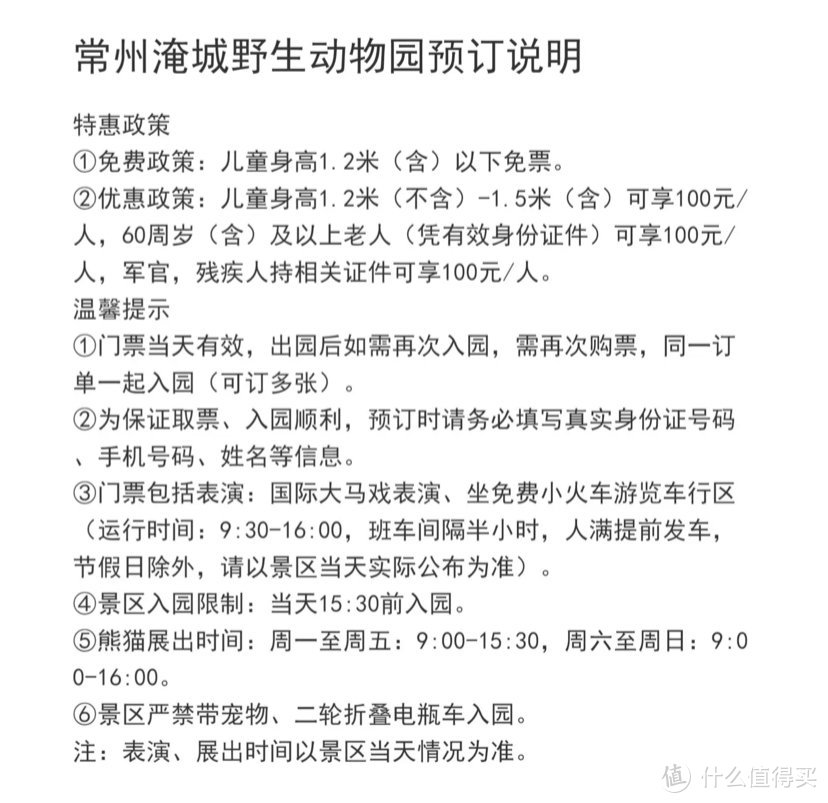 常州淹城野生动物园预订说明

特惠政策
①免费政策：儿童身高1.2米（含）以下免票。
②优惠政策：儿童身高1.2米（不含）-1.5米（含）可享100元/人，60周岁（含）及以上老人（凭有效身份证件）可享100元/人，军官，残疾人持相关证件可享100元/人。
温馨提示
①门票当天有效，出园后如需再次入园，需再次购票，同一订单一起入园（可订多张）。
②为保证取票、入园顺利，预订时请务必填写真实身份证号码、手机号码、姓名等信息。
③门票包括表演：国际大马戏表演、坐免费小火车游览车行区（运行时间：9:30-16:00，班车间隔半小时，人满提前发车，节假日除外，请以景区当天实际公布为准）。
④景区入园限制：当天15:30前入园。
⑤熊猫展出时间：周一至周五：9:00-15:30，周六至周日：9:00-16:00。
⑥景区严禁带宠物、二轮折叠电瓶车入园。
注：表演、展出时间以景区当天情况为准。

值 什么值得买